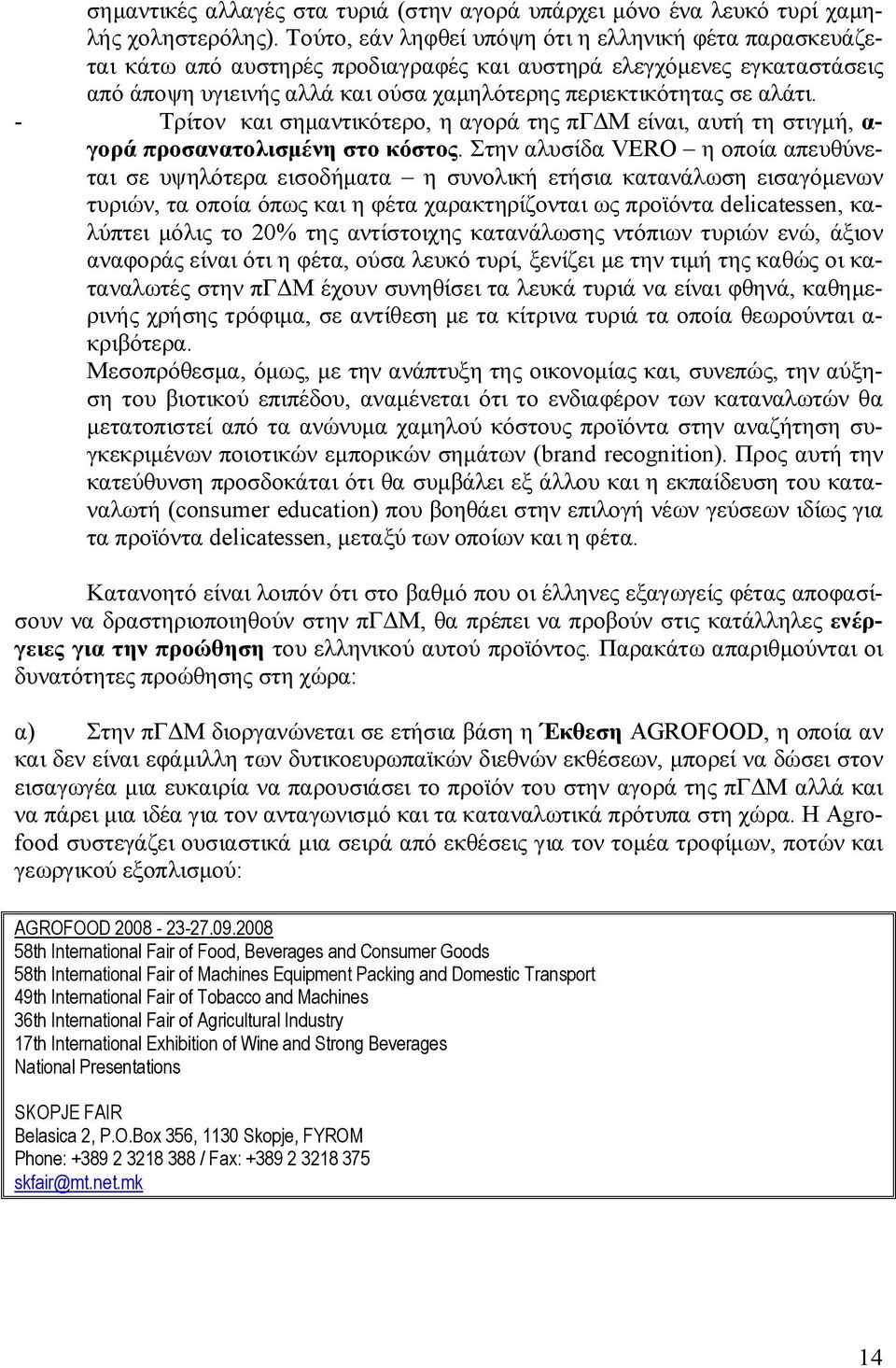 σημαντικές αλλαγές στα τυριά (στην αγορά υπάρχει μόνο ένα λευκό τυρί χαμηλής χοληστερόλης). Τούτο, εάν ληφθεί υπόψη ότι η ελληνική φέτα παρασκευάζεται κάτω από αυστηρές προδιαγραφές και αυστηρά ελεγχόμενες εγκαταστάσεις από άποψη υγιεινής αλλά και ούσα χαμηλότερης περιεκτικότητας σε αλάτι.

- Τρίτον και σημαντικότερο, η αγορά της πΓΔΜ είναι, αυτή τη στιγμή, αγορά προσανατολισμένη στο κόστος. Στην αλυσίδα VERO – η οποία απευθύνεται σε υψηλότερα εισοδήματα – η συνολική ετήσια κατανάλωση εισαγόμενων τυριών, τα οποία όπως και η φέτα χαρακτηρίζονται ως προϊόντα delicatessen, καλύπτει μόλις το 20% της αντίστοιχης κατανάλωσης ντόπιων τυριών ενώ, άξιον αναφοράς είναι ότι η φέτα, ούσα λευκό τυρί, ξενίζει με την τιμή της καθώς οι καταναλωτές στην πΓΔΜ έχουν συνηθίσει τα λευκά τυριά να είναι φθηνά, καθημερινής χρήσης τρόφιμα, σε αντίθεση με τα κίτρινα τυριά τα οποία θεωρούνται ακριβότερα.
Μεσοπρόθεσμα, όμως, με την ανάπτυξη της οικονομίας και, συνεπώς, την αύξηση του βιοτικού επιπέδου, αναμένεται ότι το ενδιαφέρον των καταναλωτών θα μετατοπιστεί από τα ανώνυμα χαμηλού κόστους προϊόντα στην αναζήτηση συγκεκριμένων ποιοτικών εμπορικών σημάτων (brand recognition). Προς αυτή την κατεύθυνση προσδοκάται ότι θα συμβάλει εξ άλλου και η εκπαίδευση του καταναλωτή (consumer education) που βοηθάει στην επιλογή νέων γεύσεων ιδίως για τα προϊόντα delicatessen, μεταξύ των οποίων και η φέτα.

Κατανοητό είναι λοιπόν ότι στο βαθμό που οι έλληνες εξαγωγείς φέτας αποφασίσουν να δραστηριοποιηθούν στην πΓΔΜ, θα πρέπει να προβούν στις κατάλληλες ενέργειες για την προώθηση του ελληνικού αυτού προϊόντος. Παρακάτω απαριθμούνται οι δυνατότητες προώθησης στη χώρα:

α) Στην πΓΔΜ διοργανώνεται σε ετήσια βάση η Έκθεση AGROFOOD, η οποία αν και δεν είναι εφάμιλλη των δυτικοευρωπαϊκών διεθνών εκθέσεων, μπορεί να δώσει στον εισαγωγέα μια ευκαιρία να παρουσιάσει το προϊόν του στην αγορά της πΓΔΜ αλλά και να πάρει μια ιδέα για τον ανταγωνισμό και τα καταναλωτικά πρότυπα στη χώρα. Η Agrofood συστεγάζει ουσιαστικά μια σειρά από εκθέσεις για τον τομέα τροφίμων, ποτών και γεωργικού εξοπλισμού:

AGROFOOD 2008 - 23-27.09.2008
58th International Fair of Food, Beverages and Consumer Goods
58th International Fair of Machines Equipment Packing and Domestic Transport
49th International Fair of Tobacco and Machines
36th International Fair of Agricultural Industry
17th International Exhibition of Wine and Strong Beverages
National Presentations

SKOPJE FAIR
Belasica 2, P.O.Box 356, 1130 Skopje, FYROM
Phone: +389 2 3218 388 / Fax: +389 2 3218 375
skfair@mt.net.mk

14